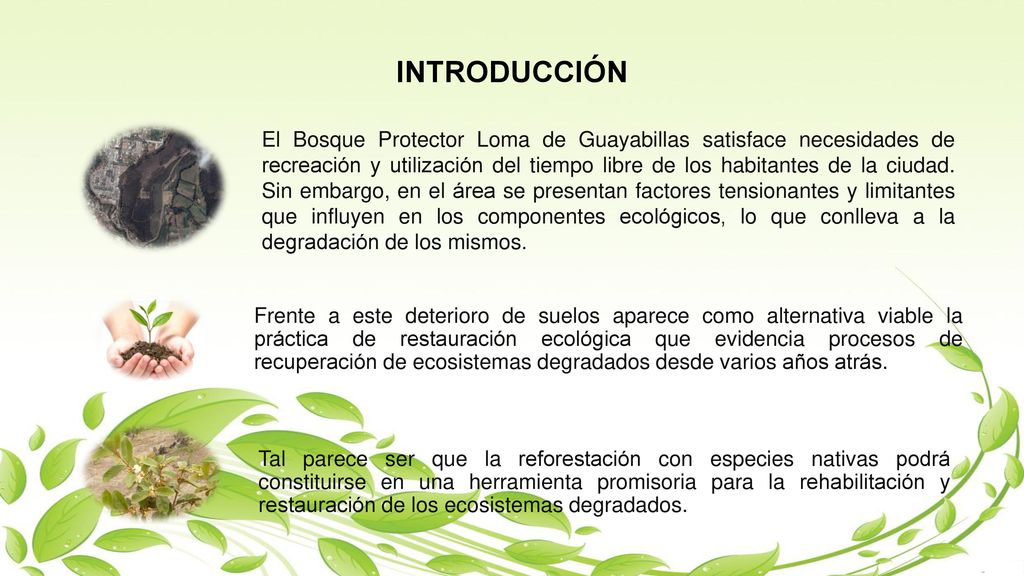 INTRODUCCIÓN

El Bosque Protector Loma de Guayabillas satisface necesidades de recreación y utilización del tiempo libre de los habitantes de la ciudad. Sin embargo, en el área se presentan factores tensionantes y limitantes que influyen en los componentes ecológicos, lo que conlleva a la degradación de los mismos.

Frente a este deterioro de suelos aparece como alternativa viable la práctica de restauración ecológica que evidencia procesos de recuperación de ecosistemas degradados desde varios años atrás.

Tal parece ser que la reforestación con especies nativas podrá constituirse en una herramienta promisoria para la rehabilitación y restauración de los ecosistemas degradados.